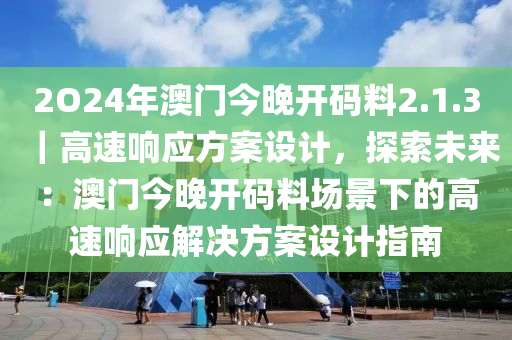 2O24年澳门今晚开码料2.1.3丨高速响应方案设计，探索未来：澳门今晚开码料场景下的高速响应解决方案设计指南